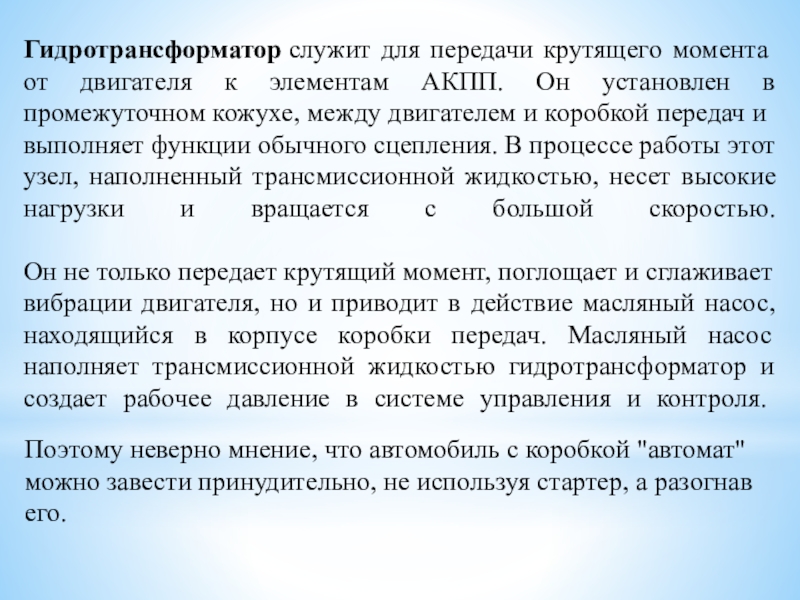 Гидротрансформатор служит для передачи крутящего момента от двигателя к элементам АКПП. Он установлен в промежуточном кожухе, между двигателем и коробкой передач и выполняет функции обычного сцепления. В процессе работы этот узел, наполненный трансмиссионной жидкостью, несет высокие нагрузки и вращается с большой скоростью.

Он не только передает крутящий момент, поглощает и сглаживает вибрации двигателя, но и приводит в действие масляный насос, находящийся в корпусе коробки передач. Масляный насос наполняет трансмиссионной жидкостью гидротрансформатор и создает рабочее давление в системе управления и контроля.

Поэтому неверно мнение, что автомобиль с коробкой "автомат" можно завести принудительно, не используя стартер, а разогнав его.